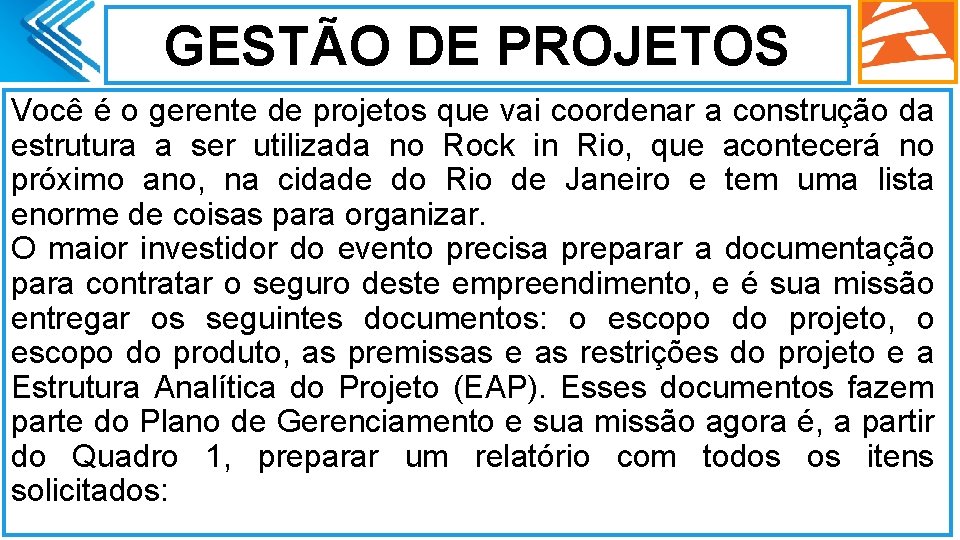 GESTÃO DE PROJETOS

Você é o gerente de projetos que vai coordenar a construção da estrutura a ser utilizada no Rock in Rio, que acontecerá no próximo ano, na cidade do Rio de Janeiro e tem uma lista enorme de coisas para organizar.
O maior investidor do evento precisa preparar a documentação para contratar o seguro deste empreendimento, e é sua missão entregar os seguintes documentos: o escopo do projeto, o escopo do produto, as premissas e as restrições do projeto e a Estrutura Analítica do Projeto (EAP). Esses documentos fazem parte do Plano de Gerenciamento e sua missão agora é, a partir do Quadro 1, preparar um relatório com todos os itens solicitados: